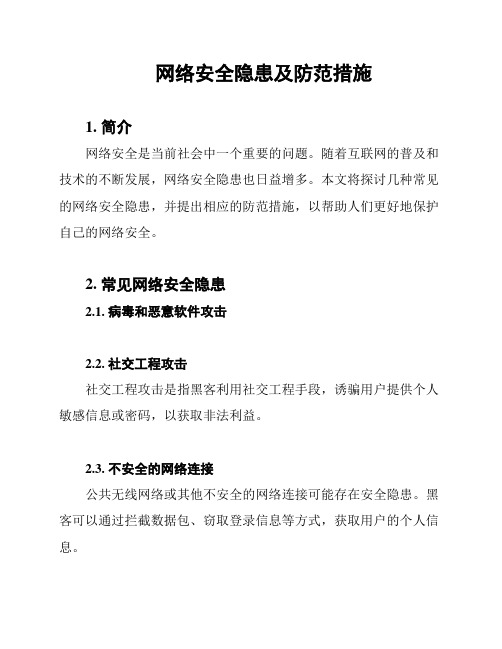 网络安全隐患及防范措施

1. 简介

网络安全是当前社会中一个重要的问题。随着互联网的普及和技术的不断发展，网络安全隐患也日益增多。本文将探讨几种常见的网络安全隐患，并提出相应的防范措施，以帮助人们更好地保护自己的网络安全。

2. 常见网络安全隐患

2.1. 病毒和恶意软件攻击

2.2. 社交工程攻击

社交工程攻击是指黑客利用社交工程手段，诱骗用户提供个人敏感信息或密码，以获取非法利益。

2.3. 不安全的网络连接

公共无线网络或其他不安全的网络连接可能存在安全隐患。黑客可以通过拦截数据包、窃取登录信息等方式，获取用户的个人信息。